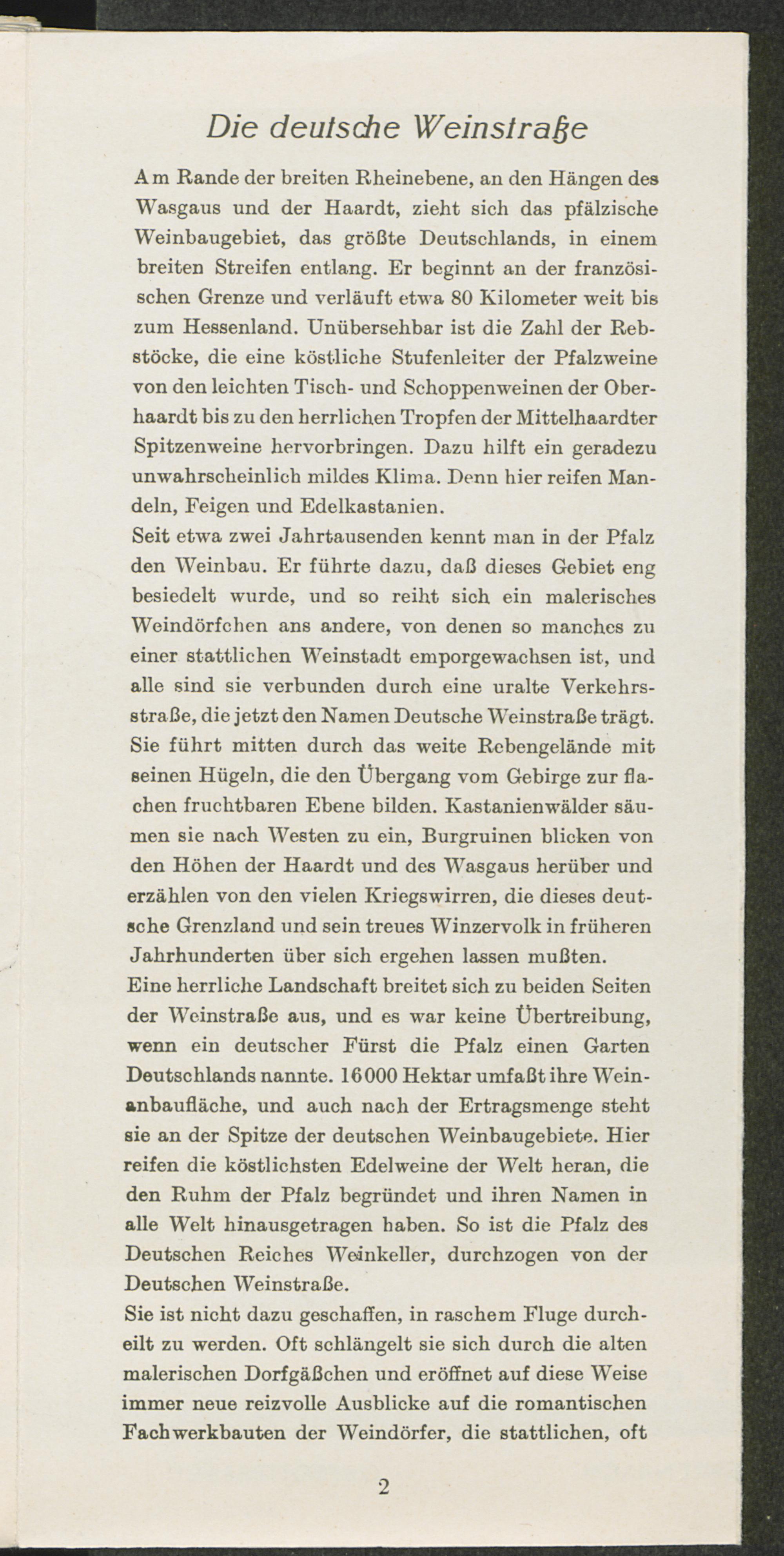 Die deutsche Weinstraße

Am Rande der breiten Rheinebene, an den Hängen des Wasgaus und der Haardt, zieht sich das pfälzische Weinbaugebiet, das größte Deutschlands, in einem breiten Streifen entlang. Er beginnt an der französischen Grenze und verläuft etwa 80 Kilometer weit bis zum Hessenland. Unübersehbar ist die Zahl der Rebstöcke, die eine köstliche Stufenleiter der Pfalzweine von den leichten Tisch- und Schoppenweinen der Oberhaardt bis zu den herrlichen Tropfen der Mittelhaardter Spitzenweine hervorbringen. Dazu hilft ein geradezu unwahrscheinlich mildes Klima. Denn hier reifen Mandeln, Feigen und Edelkastanien.
Seit etwa zwei Jahrtausenden kennt man in der Pfalz den Weinbau. Er führte dazu, daß dieses Gebiet eng besiedelt wurde, und so reiht sich ein malerisches Weindörfchen ans andere, von denen so manches zu einer stattlichen Weinstadt emporgewachsen ist, und alle sind sie verbunden durch eine uralte Verkehrsstraße, die jetzt den Namen Deutsche Weinstraße trägt. Sie führt mitten durch das weite Rebengelände mit seinen Hügeln, die den Übergang vom Gebirge zur flachen fruchtbaren Ebene bilden. Kastanienwälder säumen sie nach Westen zu ein, Burgruinen blicken von den Höhen der Haardt und des Wasgaus herüber und erzählen von den vielen Kriegswirren, die dieses deutsche Grenzland und sein treues Winzervolk in früheren Jahrhunderten über sich ergehen lassen mußten.
Eine herrliche Landschaft breitet sich zu beiden Seiten der Weinstraße aus, und es war keine Übertreibung, wenn ein deutscher Fürst die Pfalz einen Garten Deutschlands nannte. 16000 Hektar umfaßt ihre Weinanbaufläche, und auch nach der Ertragsmenge steht sie an der Spitze der deutschen Weinbaugebiete. Hier reifen die köstlichsten Edelweine der Welt heran, die den Ruhm der Pfalz begründet und ihren Namen in alle Welt hinausgetragen haben. So ist die Pfalz des Deutschen Reiches Weinkeller, durchzogen von der Deutschen Weinstraße.
Sie ist nicht dazu geschaffen, in raschem Fluge durcheilt zu werden. Oft schlängelt sie sich durch die alten malerischen Dorfgäßchen und eröffnet auf diese Weise immer neue reizvolle Ausblicke auf die romantischen Fachwerkbauten der Weindörfer, die stattlichen, oft

2